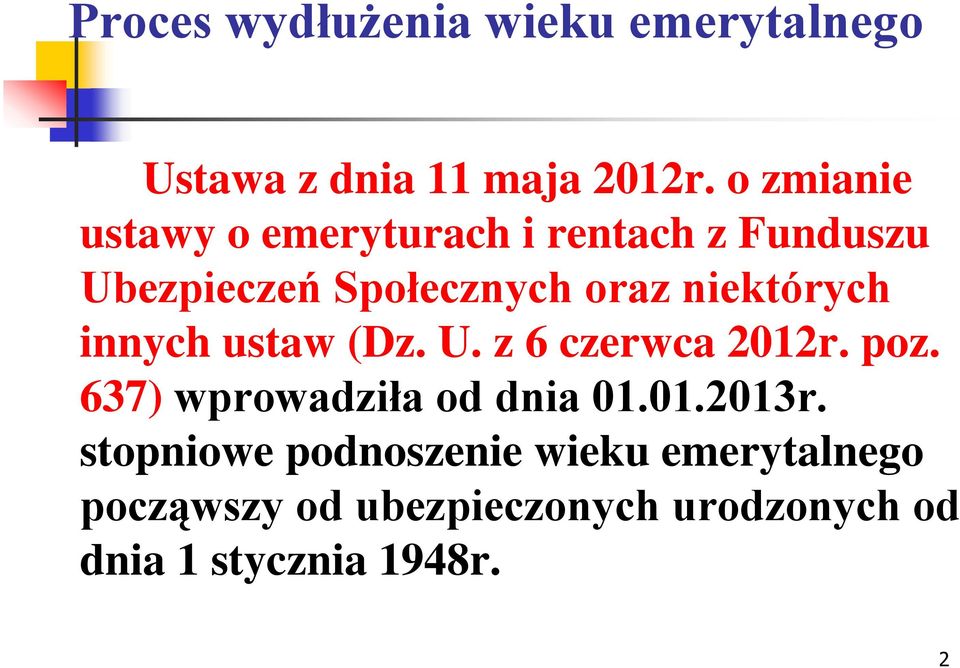 Proces wydłużenia wieku emerytalnego

Ustawa z dnia 11 maja 2012r. o zmianie ustawy o emeryturach i rentach z Funduszu Ubezpieczeń Społecznych oraz niektórych innych ustaw (Dz. U. z 6 czerwca 2012r. poz. 637) wprowadziła od dnia 01.01.2013r. stopniowe podnoszenie wieku emerytalnego począwszy od ubezpieczonych urodzonych od dnia 1 stycznia 1948r.

2